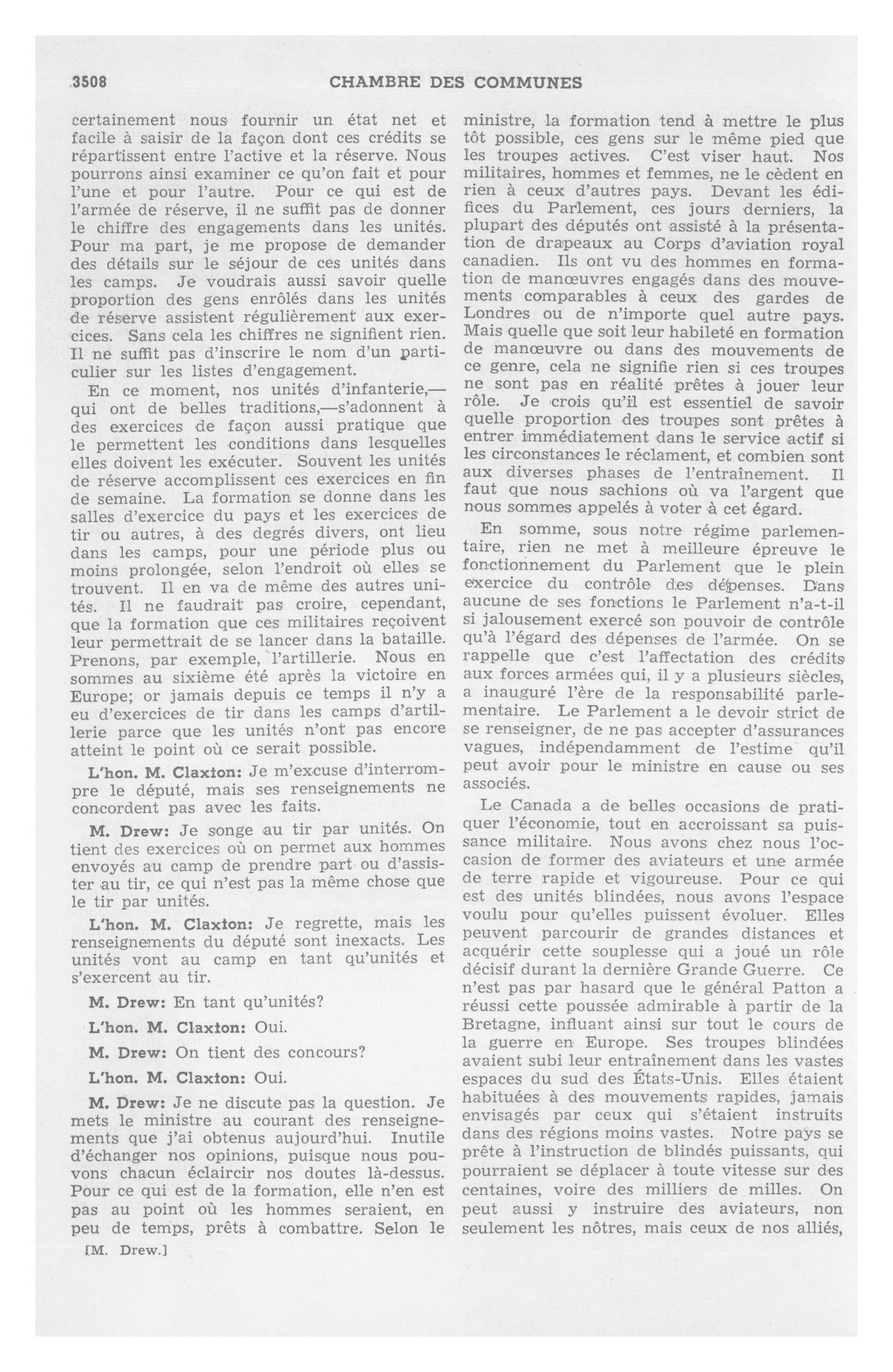 3508 CHAMBRE DES COMMUNES

certainement nous fournir un état net et facile à saisir de la façon dont ces crédits se répartissent entre l'active et la réserve. Nous pourrons ainsi examiner ce qu'on fait et pour l'une et pour l'autre. Pour ce qui est de l'armée de réserve, il ne suffit pas de donner le chiffre des engagements dans les unités. Pour ma part, je me propose de demander des détails sur le séjour de ces unités dans les camps. Je voudrais aussi savoir quelle proportion des gens enrôlés dans les unités de réserve assistent régulièrement aux exercices. Sans cela les chiffres ne signifient rien. Il ne suffit pas d'inscrire le nom d'un particulier sur les listes d'engagement.

En ce moment, nos unités d'infanterie,—qui ont de belles traditions,—s'adonnent à des exercices de façon aussi pratique que le permettent les conditions dans lesquelles elles doivent les exécuter. Souvent les unités de réserve accomplissent ces exercices en fin de semaine. La formation se donne dans les salles d'exercice du pays et les exercices de tir ou autres, à des degrés divers, ont lieu dans les camps, pour une période plus ou moins prolongée, selon l'endroit où elles se trouvent. Il en va de même des autres unités. Il ne faudrait pas croire, cependant, que la formation que ces militaires reçoivent leur permettrait de se lancer dans la bataille. Prenons, par exemple, l'artillerie. Nous en sommes au sixième été après la victoire en Europe; or jamais depuis ce temps il n'y a eu d'exercices de tir dans les camps d'artillerie parce que les unités n'ont pas encore atteint le point où ce serait possible.

L'hon. M. Claxton: Je m'excuse d'interrompre le député, mais ses renseignements ne concordent pas avec les faits.

M. Drew: Je songe au tir par unités. On tient des exercices où on permet aux hommes envoyés au camp de prendre part ou d'assister au tir, ce qui n'est pas la même chose que le tir par unités.

L'hon. M. Claxton: Je regrette, mais les renseignements du député sont inexacts. Les unités vont au camp en tant qu'unités et s'exercent au tir.

M. Drew: En tant qu'unités?

L'hon. M. Claxton: Oui.

M. Drew: On tient des concours?

L'hon. M. Claxton: Oui.

M. Drew: Je ne discute pas la question. Je mets le ministre au courant des renseignements que j'ai obtenus aujourd'hui. Inutile d'échanger nos opinions, puisque nous pouvons chacun éclaircir nos doutes là-dessus. Pour ce qui est de la formation, elle n'en est pas au point où les hommes seraient, en peu de temps, prêts à combattre. Selon le

[M. Drew.]

ministre, la formation tend à mettre le plus tôt possible, ces gens sur le même pied que les troupes actives. C'est viser haut. Nos militaires, hommes et femmes, ne le cèdent en rien à ceux d'autres pays. Devant les édifices du Parlement, ces jours derniers, la plupart des députés ont assisté à la présentation de drapeaux au Corps d'aviation royal canadien. Ils ont vu des hommes en formation de manœuvres engagés dans des mouvements comparables à ceux des gardes de Londres ou de n'importe quel autre pays. Mais quelle que soit leur habileté en formation de manœuvre ou dans des mouvements de ce genre, cela ne signifie rien si ces troupes ne sont pas en réalité prêtes à jouer leur rôle. Je crois qu'il est essentiel de savoir quelle proportion des troupes sont prêtes à entrer immédiatement dans le service actif si les circonstances le réclament, et combien sont aux diverses phases de l'entraînement. Il faut que nous sachions où va l'argent que nous sommes appelés à voter à cet égard.

En somme, sous notre régime parlementaire, rien ne met à meilleure épreuve le fonctionnement du Parlement que le plein exercice du contrôle des dépenses. Dans aucune de ses fonctions le Parlement n'a-t-il si jalousement exercé son pouvoir de contrôle qu'à l'égard des dépenses de l'armée. On se rappelle que c'est l'affectation des crédits aux forces armées qui, il y a plusieurs siècles, a inauguré l'ère de la responsabilité parlementaire. Le Parlement a le devoir strict de se renseigner, de ne pas accepter d'assurances vagues, indépendamment de l'estime qu'il peut avoir pour le ministre en cause ou ses associés.

Le Canada a de belles occasions de pratiquer l'économie, tout en accroissant sa puissance militaire. Nous avons chez nous l'occasion de former des aviateurs et une armée de terre rapide et vigoureuse. Pour ce qui est des unités blindées, nous avons l'espace voulu pour qu'elles puissent évoluer. Elles peuvent parcourir de grandes distances et acquérir cette souplesse qui a joué un rôle décisif durant la dernière Grande Guerre. Ce n'est pas par hasard que le général Patton a réussi cette poussée admirable à partir de la Bretagne, influant ainsi sur tout le cours de la guerre en Europe. Ses troupes blindées avaient subi leur entraînement dans les vastes espaces du sud des États-Unis. Elles étaient habituées à des mouvements rapides, jamais envisagés par ceux qui s'étaient instruits dans des régions moins vastes. Notre pays se prête à l'instruction de blindés puissants, qui pourraient se déplacer à toute vitesse sur des centaines, voire des milliers de milles. On peut aussi y instruire des aviateurs, non seulement les nôtres, mais ceux de nos alliés,